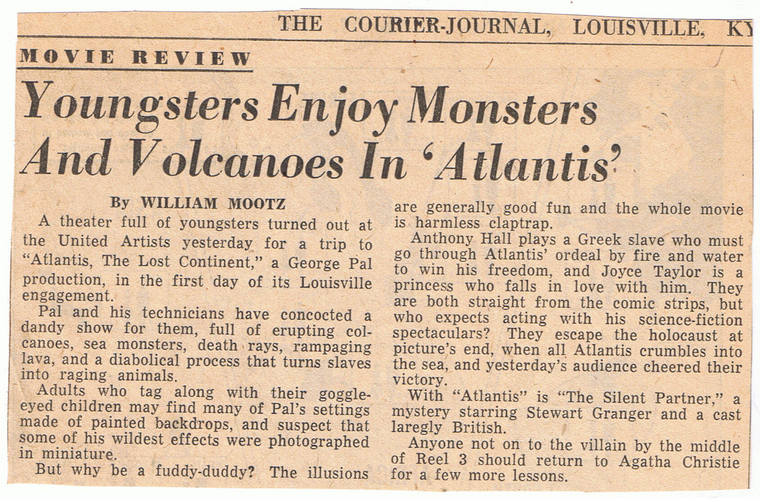 THE COURIER-JOURNAL, LOUISVILLE, KY

MOVIE REVIEW

Youngsters Enjoy Monsters And Volcanoes In 'Atlantis'

By WILLIAM MOOTZ

A theater full of youngsters turned out at the United Artists yesterday for a trip to "Atlantis, The Lost Continent," a George Pal production, in the first day of its Louisville engagement.

Pal and his technicians have concocted a dandy show for them, full of erupting colcanoes, sea monsters, death rays, rampaging lava, and a diabolical process that turns slaves into raging animals.

Adults who tag along with their goggle-eyed children may find many of Pal's settings made of painted backdrops, and suspect that some of his wildest effects were photographed in miniature.

But why be a fuddy-duddy? The illusions are generally good fun and the whole movie is harmless claptrap.

Anthony Hall plays a Greek slave who must go through Atlantis' ordeal by fire and water to win his freedom, and Joyce Taylor is a princess who falls in love with him. They are both straight from the comic strips, but who expects acting with his science-fiction spectaculars? They escape the holocaust at picture's end, when all Atlantis crumbles into the sea, and yesterday's audience cheered their victory.

With "Atlantis" is "The Silent Partner," a mystery starring Stewart Granger and a cast laregly British.

Anyone not on to the villain by the middle of Reel 3 should return to Agatha Christie for a few more lessons.